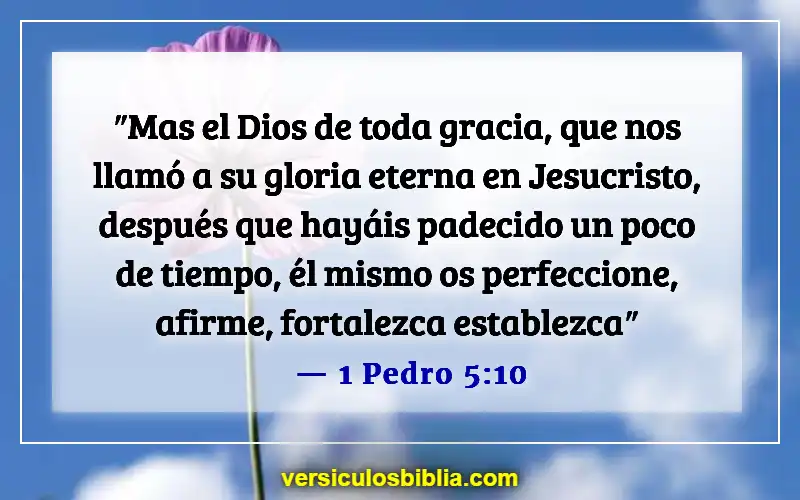 "Mas el Dios de toda gracia, que nos llamó a su gloria eterna en Jesucristo, después que hayáis padecido un poco de tiempo, él mismo os perfeccione, afirme, fortalezca establezca"

— 1 Pedro 5:10

versiculosbiblia.com